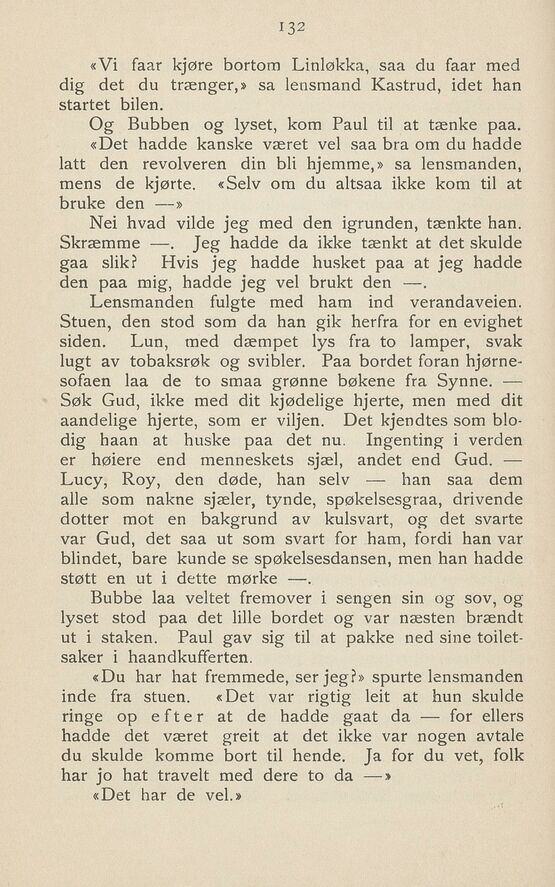 132

«Vi faar kjøre bortom Linløkka, saa du faar med dig det du trænger,» sa lensmand Kastrud, idet han startet bilen.

Og Bubben og lyset, kom Paul til at tænke paa.

«Det hadde kanske været vel saa bra om du hadde latt den revolveren din bli hjemme,» sa lensmanden, mens de kjørte. «Selv om du altsaa ikke kom til at bruke den —»

Nei hvad vilde jeg med den igrunden, tænkte han. Skræmme —. Jeg hadde da ikke tænkt at det skulde gaa slik? Hvis jeg hadde husket paa at jeg hadde den paa mig, hadde jeg vel brukt den —.

Lensmanden fulgte med ham ind verandaveien. Stuen, den stod som da han gik herfra for en evighet siden. Lun, med dæmpet lys fra to lamper, svak lugt av tobaksrøk og svibler. Paa bordet foran hjørnesofaen laa de to smaa grønne bøkene fra Synne. — Søk Gud, ikke med dit kjødelige hjerte, men med dit aandelige hjerte, som er viljen. Det kjendtes som blodig haan at huske paa det nu. Ingenting i verden er høiere end menneskets sjæl, andet end Gud. — Lucy, Roy, den døde, han selv — han saa dem alle som nakne sjæler, tynde, spøkelsesgraa, drivende dotter mot en bakgrund av kulsvart, og det svarte var Gud, det saa ut som svart for ham, fordi han var blindet, bare kunde se spøkelsesdansen, men han hadde støtt en ut i dette mørke —.

Bubbe laa veltet fremover i sengen sin og sov, og lyset stod paa det lille bordet og var næsten brændt ut i staken. Paul gav sig til at pakke ned sine toiletsaker i haandkufferten.

«Du har hat fremmede, ser jeg?» spurte lensmanden inde fra stuen. «Det var rigtig leit at hun skulde ringe op efter at de hadde gaat da — for ellers hadde det været greit at det ikke var nogen avtale du skulde komme bort til hende. Ja for du vet, folk har jo hat travelt med dere to da —»

«Det har de vel.»